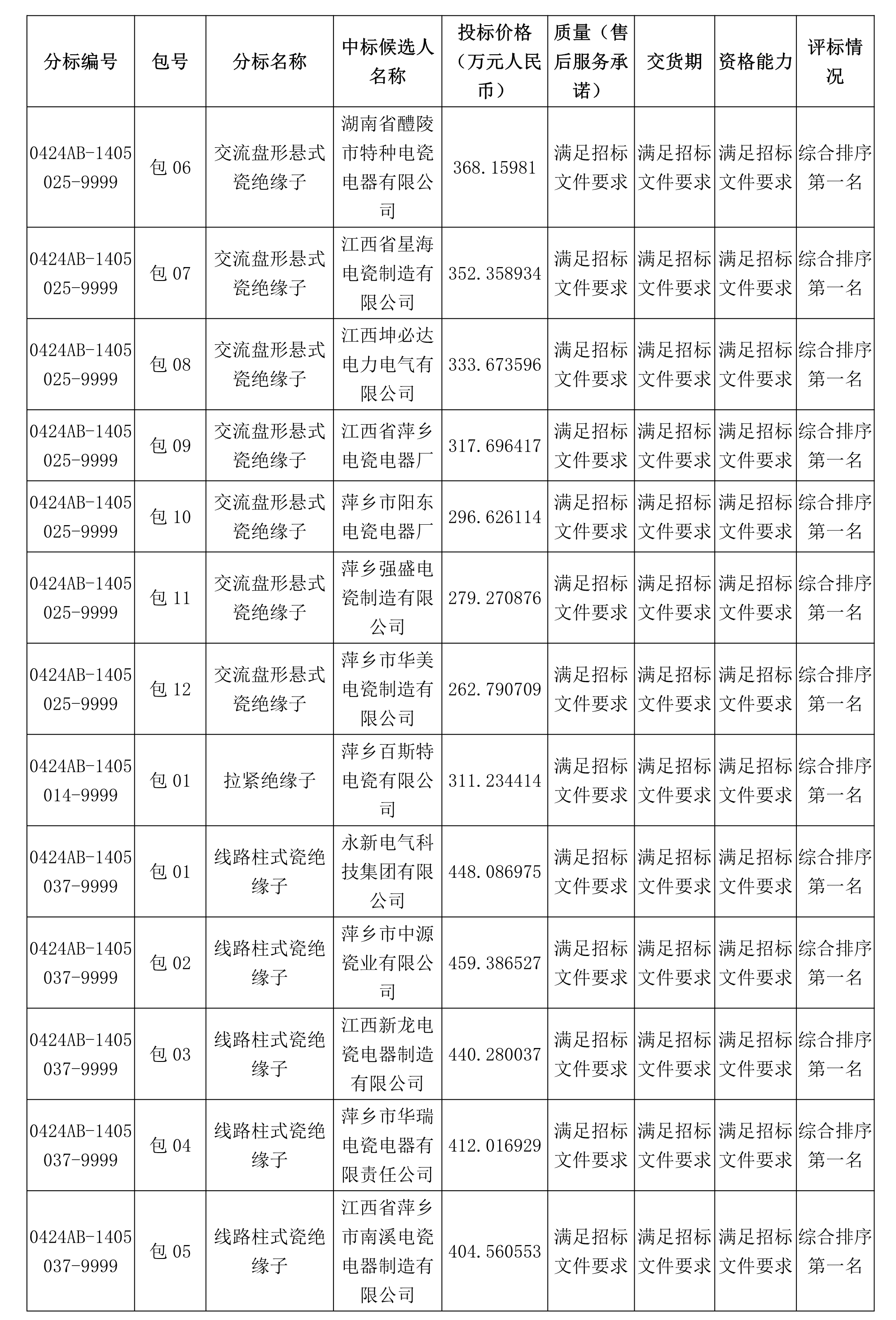 | 分标编号 | 包号 | 分标名称 | 中标候选人名称 | 投标价格（万元人民币） | 质量（售后服务承诺） | 交货期 | 资格能力 | 评标情况 |
|---|---|---|---|---|---|---|---|---|
| 0424AB-1405025-9999 | 包 06 | 交流盘形悬式瓷绝缘子 | 湖南省醴陵市特种电瓷电器有限公司 | 368.15981 | 满足招标文件要求 | 满足招标文件要求 | 满足招标文件要求 | 综合排序第一名 |
| 0424AB-1405025-9999 | 包 07 | 交流盘形悬式瓷绝缘子 | 江西省星海电瓷制造有限公司 | 352.358934 | 满足招标文件要求 | 满足招标文件要求 | 满足招标文件要求 | 综合排序第一名 |
| 0424AB-1405025-9999 | 包 08 | 交流盘形悬式瓷绝缘子 | 江西坤必达电力电气有限公司 | 333.673596 | 满足招标文件要求 | 满足招标文件要求 | 满足招标文件要求 | 综合排序第一名 |
| 0424AB-1405025-9999 | 包 09 | 交流盘形悬式瓷绝缘子 | 江西省萍乡电瓷电器厂 | 317.696417 | 满足招标文件要求 | 满足招标文件要求 | 满足招标文件要求 | 综合排序第一名 |
| 0424AB-1405025-9999 | 包 10 | 交流盘形悬式瓷绝缘子 | 萍乡市阳东电瓷电器厂 | 296.626114 | 满足招标文件要求 | 满足招标文件要求 | 满足招标文件要求 | 综合排序第一名 |
| 0424AB-1405025-9999 | 包 11 | 交流盘形悬式瓷绝缘子 | 萍乡强盛电瓷制造有限公司 | 279.270876 | 满足招标文件要求 | 满足招标文件要求 | 满足招标文件要求 | 综合排序第一名 |
| 0424AB-1405025-9999 | 包 12 | 交流盘形悬式瓷绝缘子 | 萍乡市华美电瓷制造有限公司 | 262.790709 | 满足招标文件要求 | 满足招标文件要求 | 满足招标文件要求 | 综合排序第一名 |
| 0424AB-1405014-9999 | 包 01 | 拉紧绝缘子 | 萍乡百斯特电瓷有限公司 | 311.234414 | 满足招标文件要求 | 满足招标文件要求 | 满足招标文件要求 | 综合排序第一名 |
| 0424AB-1405037-9999 | 包 01 | 线路柱式瓷绝缘子 | 永新电气科技集团有限公司 | 448.086975 | 满足招标文件要求 | 满足招标文件要求 | 满足招标文件要求 | 综合排序第一名 |
| 0424AB-1405037-9999 | 包 02 | 线路柱式瓷绝缘子 | 萍乡市中源瓷业有限公司 | 459.386527 | 满足招标文件要求 | 满足招标文件要求 | 满足招标文件要求 | 综合排序第一名 |
| 0424AB-1405037-9999 | 包 03 | 线路柱式瓷绝缘子 | 江西新龙电瓷电器制造有限公司 | 440.280037 | 满足招标文件要求 | 满足招标文件要求 | 满足招标文件要求 | 综合排序第一名 |
| 0424AB-1405037-9999 | 包 04 | 线路柱式瓷绝缘子 | 萍乡市华瑞电瓷电器有限责任公司 | 412.016929 | 满足招标文件要求 | 满足招标文件要求 | 满足招标文件要求 | 综合排序第一名 |
| 0424AB-1405037-9999 | 包 05 | 线路柱式瓷绝缘子 | 江西省萍乡市南溪电瓷电器制造有限公司 | 404.560553 | 满足招标文件要求 | 满足招标文件要求 | 满足招标文件要求 | 综合排序第一名 |